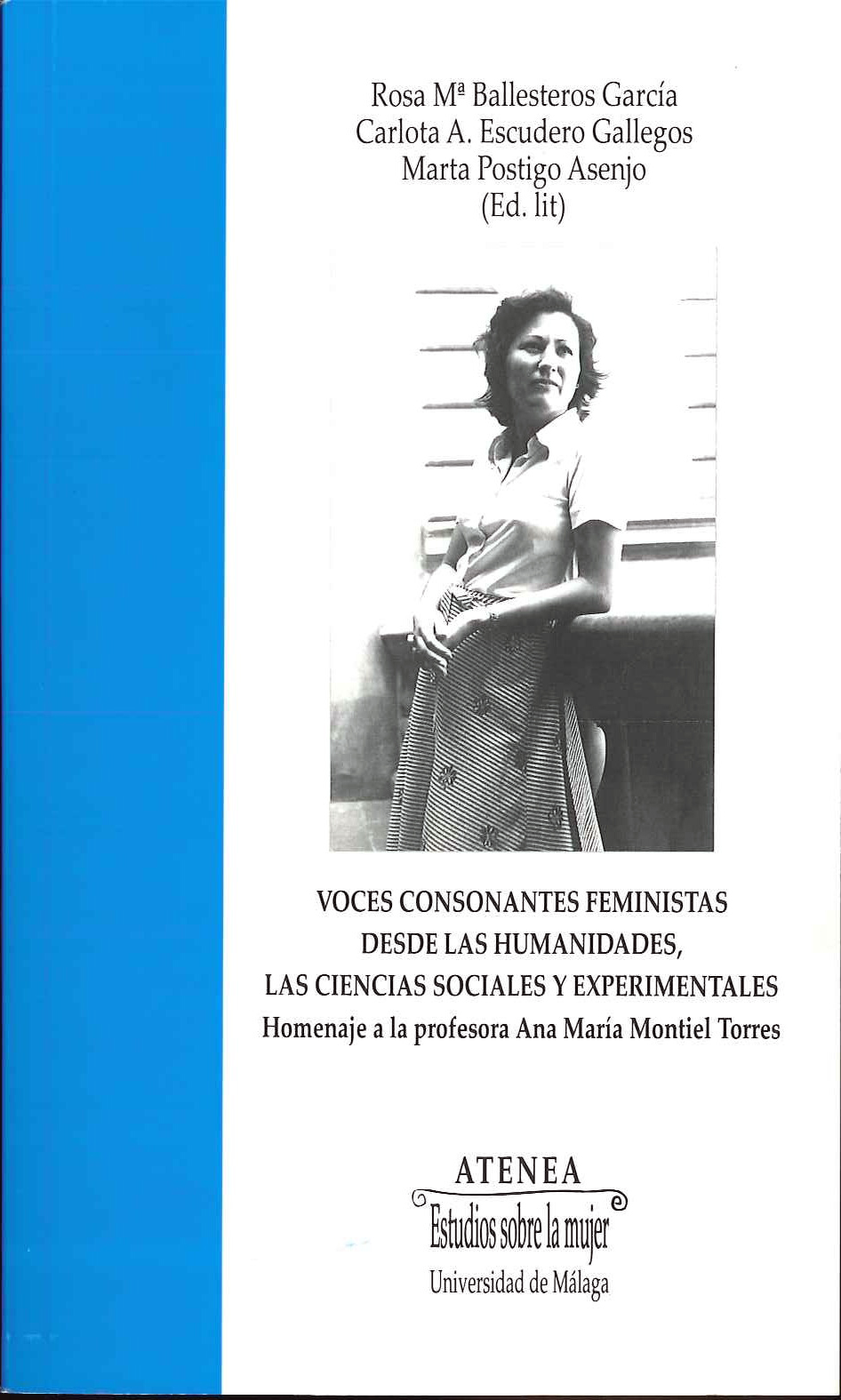 Rosa Mª Ballesteros García
Carlota A. Escudero Gallegos
Marta Postigo Asenjo
(Ed. lit)

VOCES CONSONANTES FEMINISTAS DESDE LAS HUMANIDADES, LAS CIENCIAS SOCIALES Y EXPERIMENTALES
Homenaje a la profesora Ana María Montiel Torres

ATENEA
Estudios sobre la mujer
Universidad de Málaga